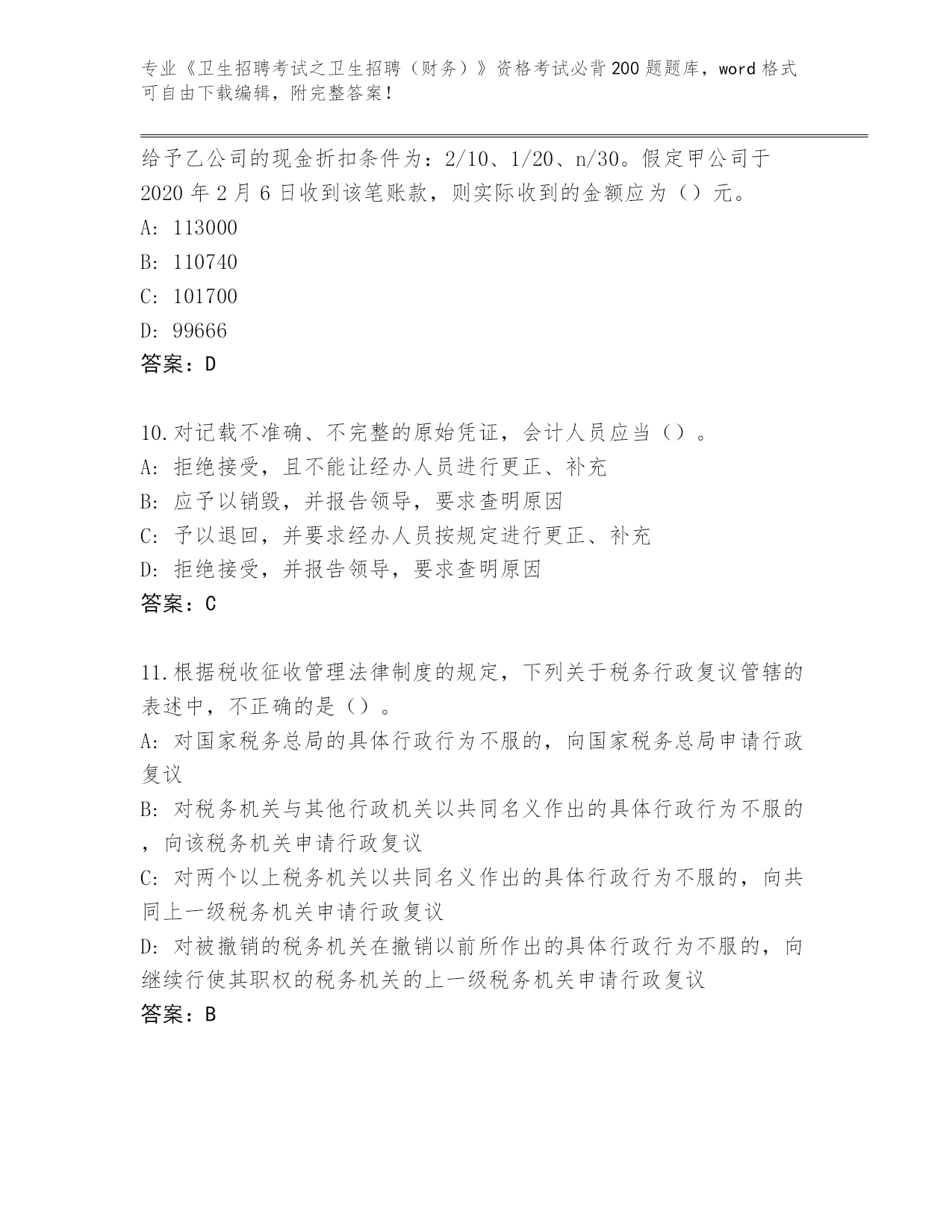 专业《卫生招聘考试之卫生招聘（财务）》资格考试必背200题题库，word格式可自由下载编辑，附完整答案！

给予乙公司的现金折扣条件为：2/10、1/20、n/30。假定甲公司于2020年2月6日收到该笔账款，则实际收到的金额应为（）元。
A: 113000
B: 110740
C: 101700
D: 99666
答案：D

10.对记载不准确、不完整的原始凭证，会计人员应当（）。
A: 拒绝接受，且不能让经办人员进行更正、补充
B: 应予以销毁，并报告领导，要求查明原因
C: 予以退回，并要求经办人员按规定进行更正、补充
D: 拒绝接受，并报告领导，要求查明原因
答案：C

11.根据税收征收管理法律制度的规定，下列关于税务行政复议管辖的表述中，不正确的是（）。
A: 对国家税务总局的具体行政行为不服的，向国家税务总局申请行政复议
B: 对税务机关与其他行政机关以共同名义作出的具体行政行为不服的，向该税务机关申请行政复议
C: 对两个以上税务机关以共同名义作出的具体行政行为不服的，向共同上一级税务机关申请行政复议
D: 对被撤销的税务机关在撤销以前所作出的具体行政行为不服的，向继续行使其职权的税务机关的上一级税务机关申请行政复议
答案：B